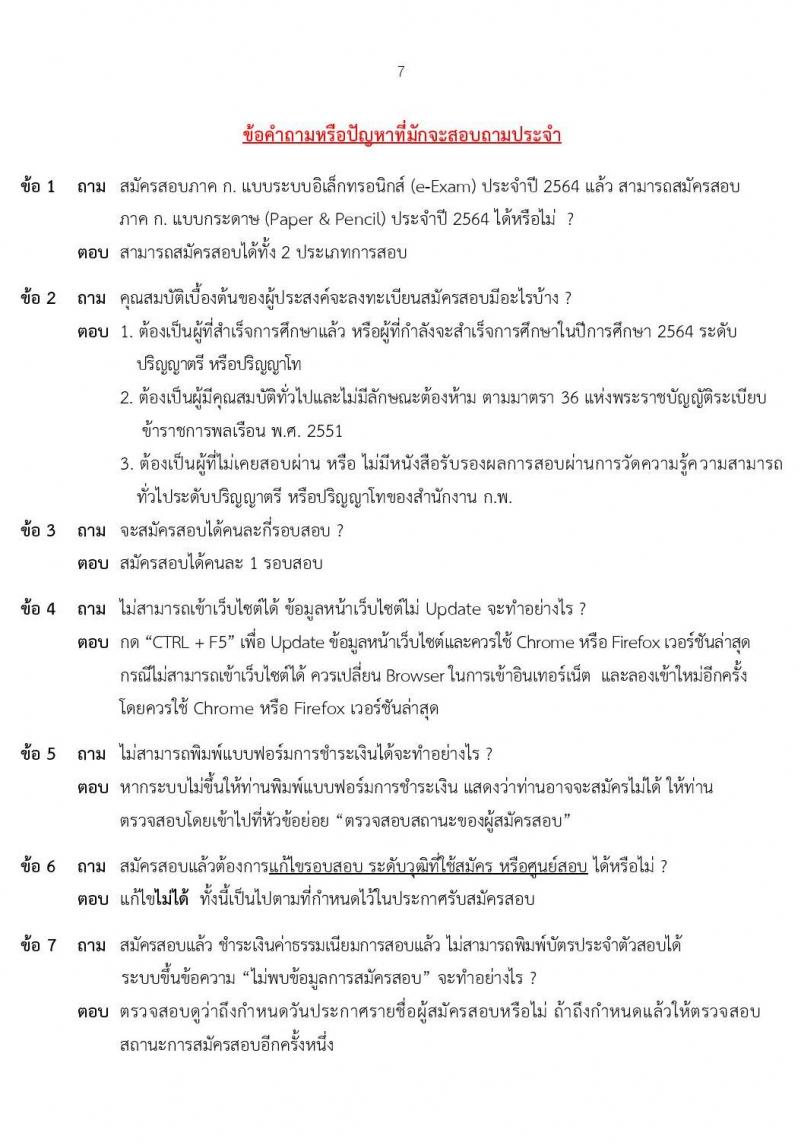 7

ข้อคำถามหรือปัญหาที่มักจะสอบถามประจำ

ข้อ 1 ถาม สมัครสอบภาค ก. แบบระบบอิเล็กทรอนิกส์ (e-Exam) ประจำปี 2564 แล้ว สามารถสมัครสอบภาค ก. แบบกระดาษ (Paper & Pencil) ประจำปี 2564 ได้หรือไม่ ?

ตอบ สามารถสมัครสอบได้ทั้ง 2 ประเภทการสอบ

ข้อ 2 ถาม คุณสมบัติเบื้องต้นของผู้ประสงค์จะลงทะเบียนสมัครสอบมีอะไรบ้าง ?

ตอบ 1. ต้องเป็นผู้ที่สำเร็จการศึกษาแล้ว หรือผู้ที่กำลังจะสำเร็จการศึกษาในปีการศึกษา 2564 ระดับปริญญาตรี หรือปริญญาโท

2. ต้องเป็นผู้มีคุณสมบัติทั่วไปและไม่มีลักษณะต้องห้าม ตามมาตรา 36 แห่งพระราชบัญญัติระเบียบข้าราชการพลเรือน พ.ศ. 2551

3. ต้องเป็นผู้ที่ไม่เคยสอบผ่าน หรือ ไม่มีหนังสือรับรองผลการสอบผ่านการวัดความรู้ความสามารถทั่วไประดับปริญญาตรี หรือปริญญาโทของสำนักงาน ก.พ.

ข้อ 3 ถาม จะสมัครสอบได้คนละกี่รอบสอบ ?

ตอบ สมัครสอบได้คนละ 1 รอบสอบ

ข้อ 4 ถาม ไม่สามารถเข้าเว็บไซต์ได้ ข้อมูลหน้าเว็บไซต์ไม่ Update จะทำอย่างไร ?

ตอบ กด “CTRL + F5” เพื่อ Update ข้อมูลหน้าเว็บไซต์และควรใช้ Chrome หรือ Firefox เวอร์ชันล่าสุด กรณีไม่สามารถเข้าเว็บไซต์ได้ ควรเปลี่ยน Browser ในการเข้าอินเทอร์เน็ต และลองเข้าใหม่อีกครั้ง โดยควรใช้ Chrome หรือ Firefox เวอร์ชันล่าสุด

ข้อ 5 ถาม ไม่สามารถพิมพ์แบบฟอร์มการชำระเงินได้จะทำอย่างไร ?

ตอบ หากระบบไม่ขึ้นให้ท่านพิมพ์แบบฟอร์มการชำระเงิน แสดงว่าท่านอาจจะสมัครไม่ได้ ให้ท่านตรวจสอบโดยเข้าไปที่หัวข้อย่อย “ตรวจสอบสถานะของผู้สมัครสอบ”

ข้อ 6 ถาม สมัครสอบแล้วต้องการแก้ไขรอบสอบ ระดับวุฒิที่ใช้สมัคร หรือศูนย์สอบ ได้หรือไม่ ?

ตอบ แก้ไขไม่ได้ ทั้งนี้เป็นไปตามที่กำหนดไว้ในประกาศรับสมัครสอบ

ข้อ 7 ถาม สมัครสอบแล้ว ชำระเงินค่าธรรมเนียมการสอบแล้ว ไม่สามารถพิมพ์บัตรประจำตัวสอบได้ ระบบขึ้นข้อความ “ไม่พบข้อมูลการสมัครสอบ” จะทำอย่างไร ?

ตอบ ตรวจสอบดูว่าถึงกำหนดวันประกาศรายชื่อผู้สมัครสอบหรือไม่ ถ้าถึงกำหนดแล้วให้ตรวจสอบสถานะการสมัครสอบอีกครั้งหนึ่ง